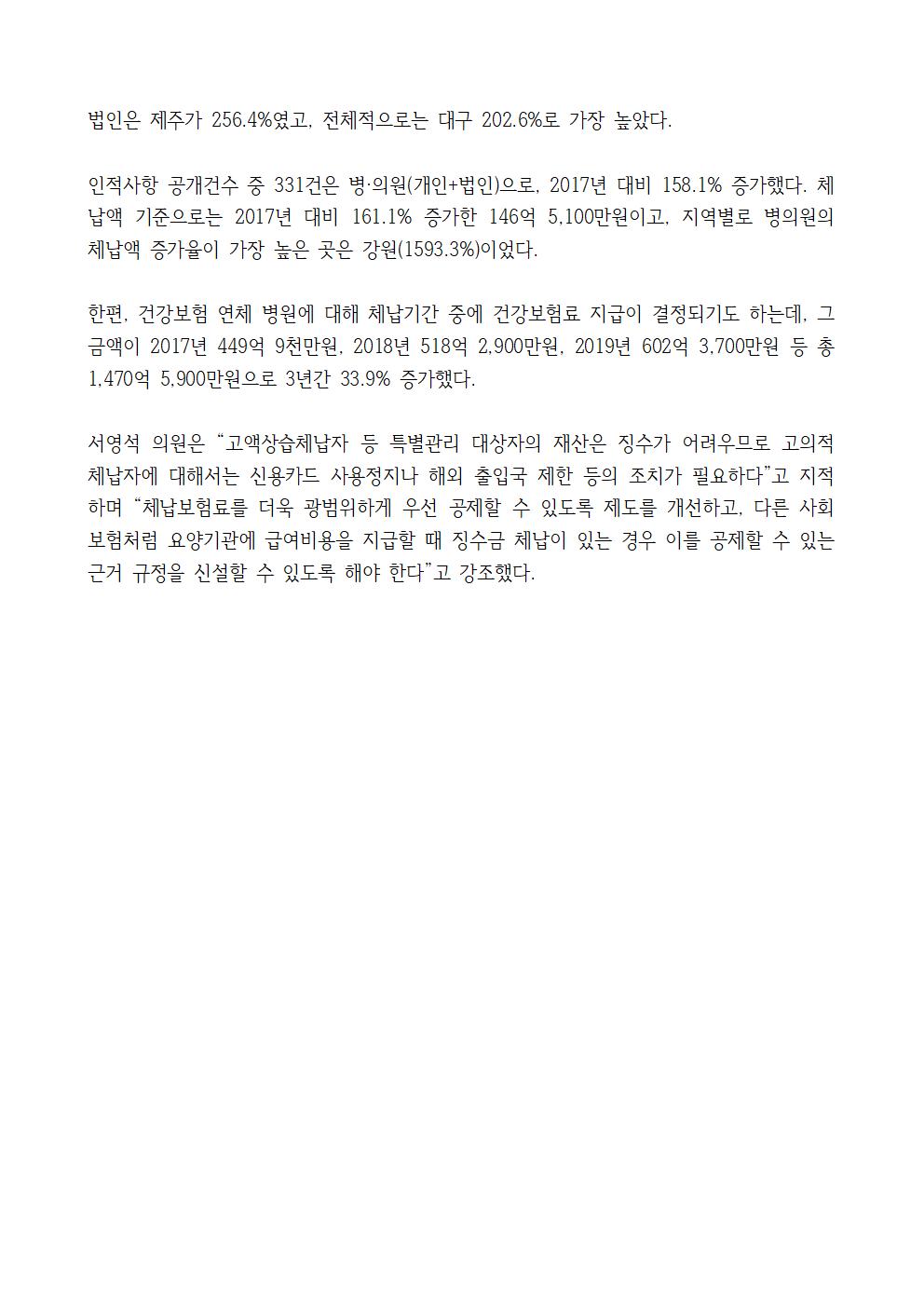 법인은 제주가 256.4%였고, 전체적으로는 대구 202.6%로 가장 높았다.

인적사항 공개건수 중 331건은 병·의원(개인+법인)으로, 2017년 대비 158.1% 증가했다. 체납액 기준으로는 2017년 대비 161.1% 증가한 146억 5,100만원이고, 지역별로 병의원의 체납액 증가율이 가장 높은 곳은 강원(1593.3%)이었다.

한편, 건강보험 연체 병원에 대해 체납기간 중에 건강보험료 지급이 결정되기도 하는데, 그 금액이 2017년 449억 9천만원, 2018년 518억 2,900만원, 2019년 602억 3,700만원 등 총 1,470억 5,900만원으로 3년간 33.9% 증가했다.

서영석 의원은 “고액상습체납자 등 특별관리 대상자의 재산은 징수가 어려우므로 고의적 체납자에 대해서는 신용카드 사용정지나 해외 출입국 제한 등의 조치가 필요하다”고 지적하며 “체납보험료를 더욱 광범위하게 우선 공제할 수 있도록 제도를 개선하고, 다른 사회보험처럼 요양기관에 급여비용을 지급할 때 징수금 체납이 있는 경우 이를 공제할 수 있는 근거 규정을 신설할 수 있도록 해야 한다”고 강조했다.